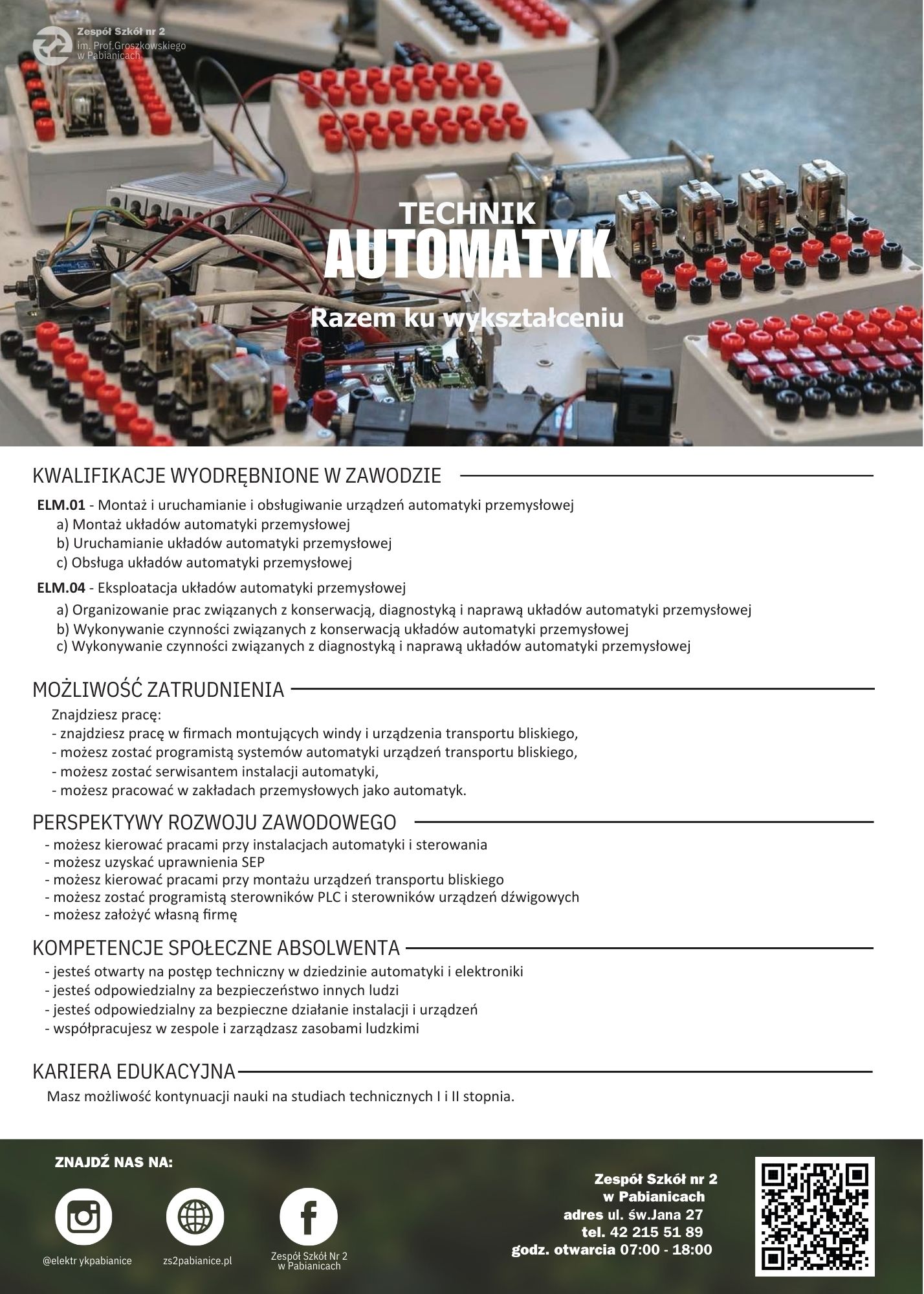 Zespół Szkół nr 2
im. Prof.Groszkowskiego
w Pabianicach

TECHNIK
AUTOMATYK

Razem ku wykształceniu

KWALIFIKACJE WYODRĘBNIONE W ZAWODZIE

ELM.01 - Montaż i uruchamianie i obsługiwanie urządzeń automatyki przemysłowej
a) Montaż układów automatyki przemysłowej
b) Uruchamianie układów automatyki przemysłowej
c) Obsługa układów automatyki przemysłowej

ELM.04 - Eksploatacja układów automatyki przemysłowej
a) Organizowanie prac związanych z konserwacją, diagnostyką i naprawą układów automatyki przemysłowej
b) Wykonywanie czynności związanych z konserwacją układów automatyki przemysłowej
c) Wykonywanie czynności związanych z diagnostyką i naprawą układów automatyki przemysłowej

MOŻLIWOŚĆ ZATRUDNIENIA

Znajdziesz pracę:
- znajdziesz pracę w firmach montujących windy i urządzenia transportu bliskiego,
- możesz zostać programistą systemów automatyki urządzeń transportu bliskiego,
- możesz zostać serwisantem instalacji automatyki,
- możesz pracować w zakładach przemysłowych jako automatyk.

PERSPEKTYWY ROZWOJU ZAWODOWEGO

- możesz kierować pracami przy instalacjach automatyki i sterowania
- możesz uzyskać uprawnienia SEP
- możesz kierować pracami przy montażu urządzeń transportu bliskiego
- możesz zostać programistą sterowników PLC i sterowników urządzeń dźwigowych
- możesz założyć własną firmę

KOMPETENCJE SPOŁECZNE ABSOLWENTA

- jesteś otwarty na postęp techniczny w dziedzinie automatyki i elektroniki
- jesteś odpowiedzialny za bezpieczeństwo innych ludzi
- jesteś odpowiedzialny za bezpieczne działanie instalacji i urządzeń
- współpracujesz w zespole i zarządzasz zasobami ludzkimi

KARIERA EDUKACYJNA

Masz możliwość kontynuacji nauki na studiach technicznych I i II stopnia.

ZNAJDŹ NAS NA:

@elektr ykpabianice

zs2pabianice.pl

Zespół Szkół Nr 2
w Pabianicach

Zespół Szkół nr 2
w Pabianicach
adres ul. św.Jana 27
tel. 42 215 51 89
godz. otwarcia 07:00 - 18:00